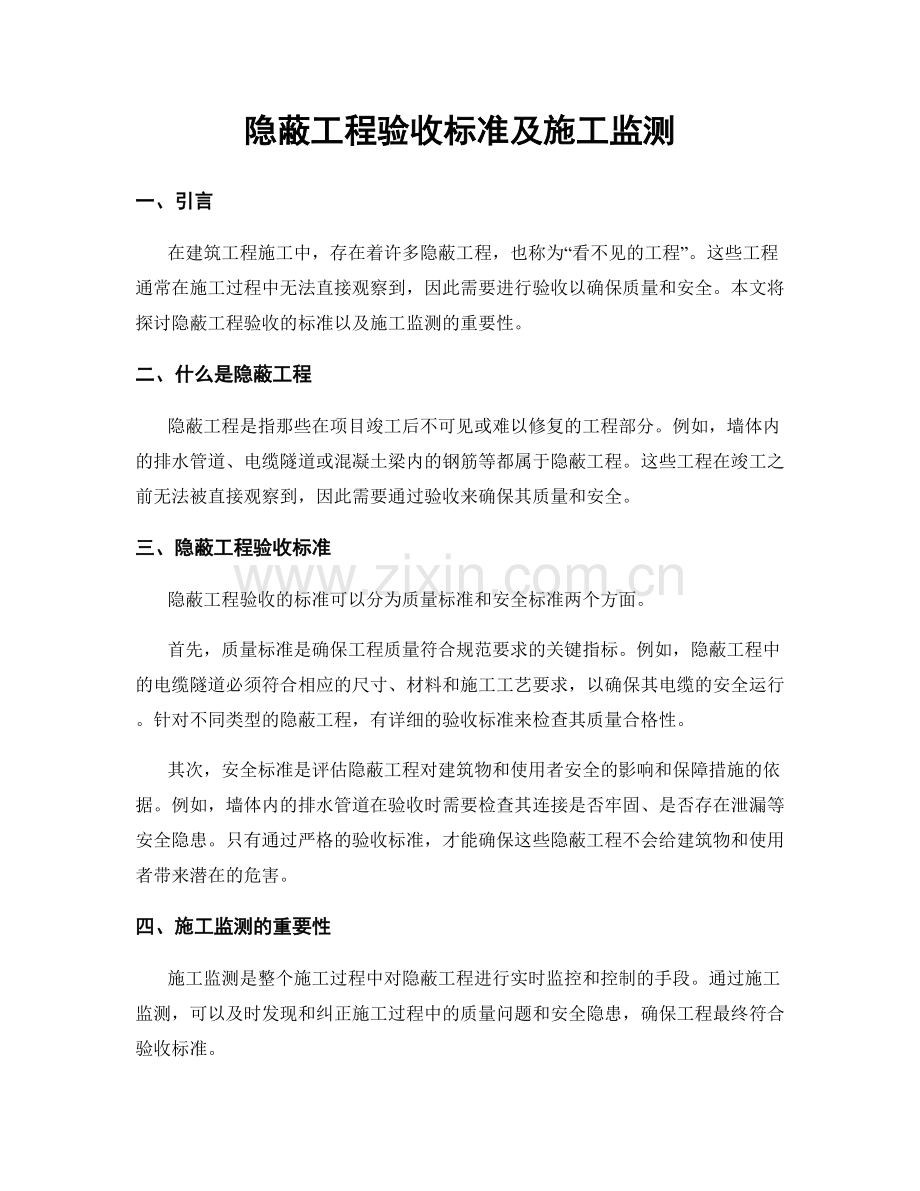 隐蔽工程验收标准及施工监测

一、引言

在建筑工程施工中，存在着许多隐蔽工程，也称为“看不见的工程”。这些工程通常在施工过程中无法直接观察到，因此需要进行验收以确保质量和安全。本文将探讨隐蔽工程验收的标准以及施工监测的重要性。

二、什么是隐蔽工程

隐蔽工程是指那些在项目竣工后不可见或难以修复的工程部分。例如，墙体内的排水管道、电缆隧道或混凝土梁内的钢筋等都属于隐蔽工程。这些工程在竣工之前无法被直接观察到，因此需要通过验收来确保其质量和安全。

三、隐蔽工程验收标准

www.zixin.com.cn

隐蔽工程验收的标准可以分为质量标准和安全标准两个方面。

首先，质量标准是确保工程质量符合规范要求的关键指标。例如，隐蔽工程中的电缆隧道必须符合相应的尺寸、材料和施工工艺要求，以确保其电缆的安全运行。针对不同类型的隐蔽工程，有详细的验收标准来检查其质量合格性。

其次，安全标准是评估隐蔽工程对建筑物和使用者安全的影响和保障措施的依据。例如，墙体内的排水管道在验收时需要检查其连接是否牢固、是否存在泄漏等安全隐患。只有通过严格的验收标准，才能确保这些隐蔽工程不会给建筑物和使用者带来潜在的危害。

四、施工监测的重要性

施工监测是整个施工过程中对隐蔽工程进行实时监控和控制的手段。通过施工监测，可以及时发现和纠正施工过程中的质量问题和安全隐患，确保工程最终符合验收标准。